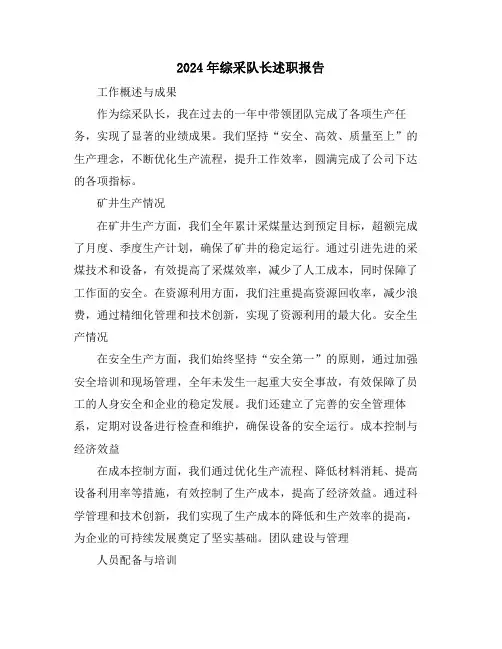 2024年综采队长述职报告

工作概述与成果

作为综采队长，我在过去的一年中带领团队完成了各项生产任务，实现了显著的业绩成果。我们坚持“安全、高效、质量至上”的生产理念，不断优化生产流程，提升工作效率，圆满完成了公司下达的各项指标。

矿井生产情况

在矿井生产方面，我们全年累计采煤量达到预定目标，超额完成了月度、季度生产计划，确保了矿井的稳定运行。通过引进先进的采煤技术和设备，有效提高了采煤效率，减少了人工成本，同时保障了工作面的安全。在资源利用方面，我们注重提高资源回收率，减少浪费，通过精细化管理和技术创新，实现了资源利用的最大化。安全生产情况

在安全生产方面，我们始终坚持“安全第一”的原则，通过加强安全培训和现场管理，全年未发生一起重大安全事故，有效保障了员工的人身安全和企业的稳定发展。我们还建立了完善的安全管理体系，定期对设备进行检查和维护，确保设备的安全运行。成本控制与经济效益

在成本控制方面，我们通过优化生产流程、降低材料消耗、提高设备利用率等措施，有效控制了生产成本，提高了经济效益。通过科学管理和技术创新，我们实现了生产成本的降低和生产效率的提高，为企业的可持续发展奠定了坚实基础。团队建设与管理

人员配备与培训